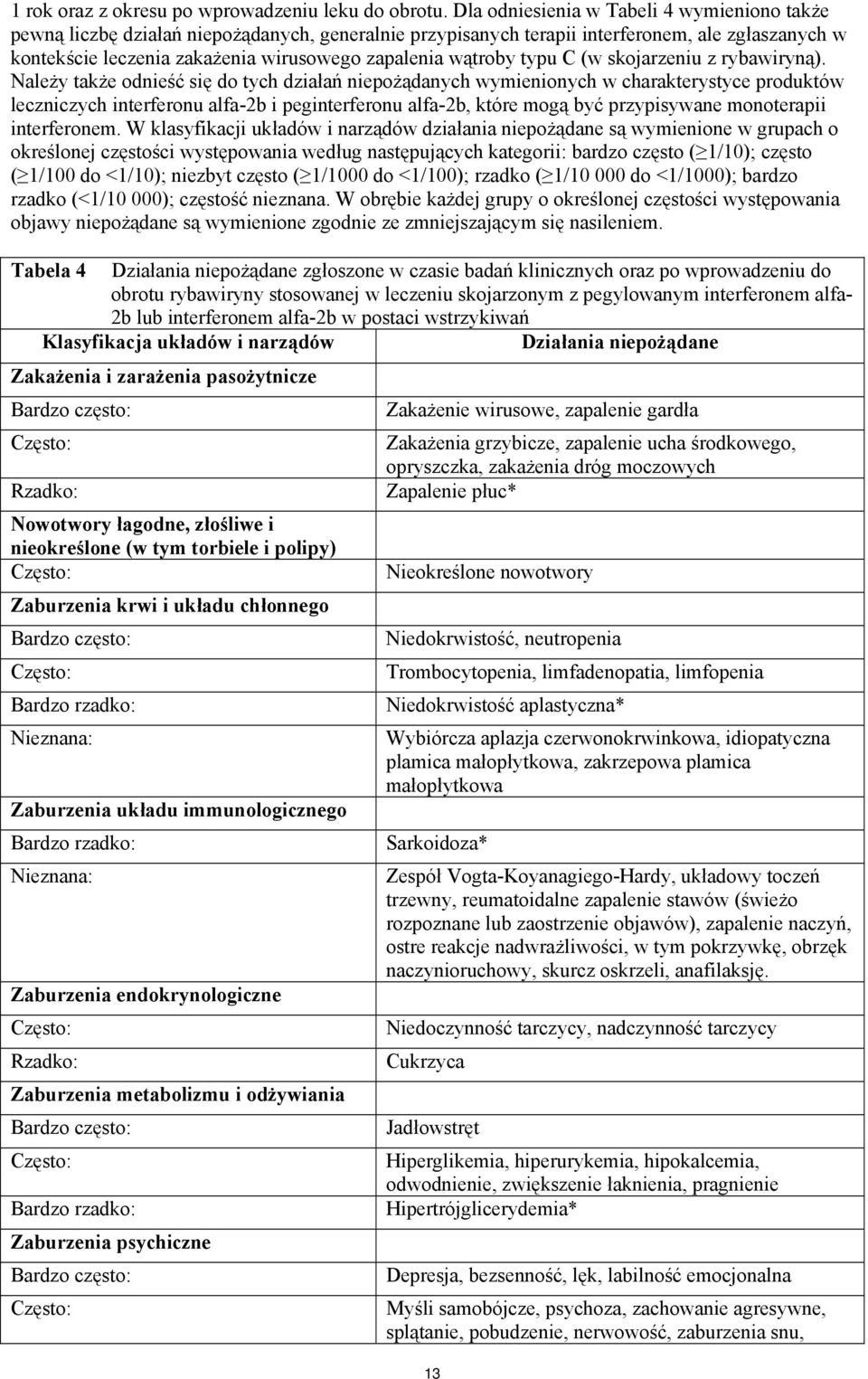 1 rok oraz z okresu po wprowadzeniu leku do obrotu. Dla odniesienia w Tabeli 4 wymieniono także pewną liczbę działań niepożądanych, generalnie przypisanych terapii interferonem, ale zgłaszanych w kontekście leczenia zakażenia wirusowego zapalenia wątroby typu C (w skojarzeniu z rybawiryną). Należy także odnieść się do tych działań niepożądanych wymienionych w charakterystyce produktów leczniczych interferonu alfa-2b i peginterferonu alfa-2b, które mogą być przypisywane monoterapii interferonem. W klasyfikacji układów i narządów działania niepożądane są wymienione w grupach o określonej częstości występowania według następujących kategorii: bardzo często ($\geq$1/10); często ($\geq$1/100 do <1/10); niezbyt często ($\geq$1/1000 do <1/100); rzadko ($\geq$1/10 000 do <1/1000); bardzo rzadko (<1/10 000); częstość nieznana. W obrębie każdej grupy o określonej częstości występowania objawy niepożądane są wymienione zgodnie ze zmniejszającym się nasileniem.

Tabela 4 Działania niepożądane zgłoszone w czasie badań klinicznych oraz po wprowadzeniu do obrotu rybawiryny stosowanej w leczeniu skojarzonym z pegylowanym interferonem alfa-2b lub interferonem alfa-2b w postaci wstrzykiwań

| Klasyfikacja układów i narządów | Działania niepożądane |
|---|---|
| Zakażenia i zarażenia pasożytnicze | |
| Bardzo często: | Zakażenie wirusowe, zapalenie gardła |
| Często: | Zakażenia grzybicze, zapalenie ucha środkowego, opryszczka, zakażenia dróg moczowych |
| Rzadko: | Zapalenie płuc* |
| Nowotwory łagodne, złośliwe i nieokreślone (w tym torbiele i polipy) | |
| Często: | Nieokreślone nowotwory |
| Zaburzenia krwi i układu chłonnego | |
| Bardzo często: | Niedokrwistość, neutropenia |
| Często: | Trombocytopenia, limfadenopatia, limfopenia |
| Bardzo rzadko: | Niedokrwistość aplastyczna* |
| Nieznana: | Wybiórcza aplazja czerwonokrwinkowa, idiopatyczna plamica małopłytkowa, zakrzepowa plamica małopłytkowa |
| Zaburzenia układu immunologicznego | |
| Bardzo rzadko: | Sarkoidoza* |
| Nieznana: | Zespół Vogta-Koyanagiego-Hardy, układowy toczeń trzewny, reumatoidalne zapalenie stawów (świeżo rozpoznane lub zaostrzenie objawów), zapalenie naczyń, ostre reakcje nadwrażliwości, w tym pokrzywkę, obrzęk naczynioruchowy, skurcz oskrzeli, anafilaksję. |
| Zaburzenia endokrynologiczne | |
| Często: | Niedoczynność tarczycy, nadczynność tarczycy |
| Rzadko: | Cukrzyca |
| Zaburzenia metabolizmu i odżywiania | |
| Bardzo często: | Jadłowstręt |
| Często: | Hiperglikemia, hiperurykemia, hipokalcemia, odwodnienie, zwiększenie łaknienia, pragnienie |
| Bardzo rzadko: | Hipertrójglicerydemia* |
| Zaburzenia psychiczne | |
| Bardzo często: | Depresja, bezsenność, lęk, labilność emocjonalna |
| Często: | Myśli samobójcze, psychoza, zachowanie agresywne, splątanie, pobudzenie, nerwowość, zaburzenia snu, |

13